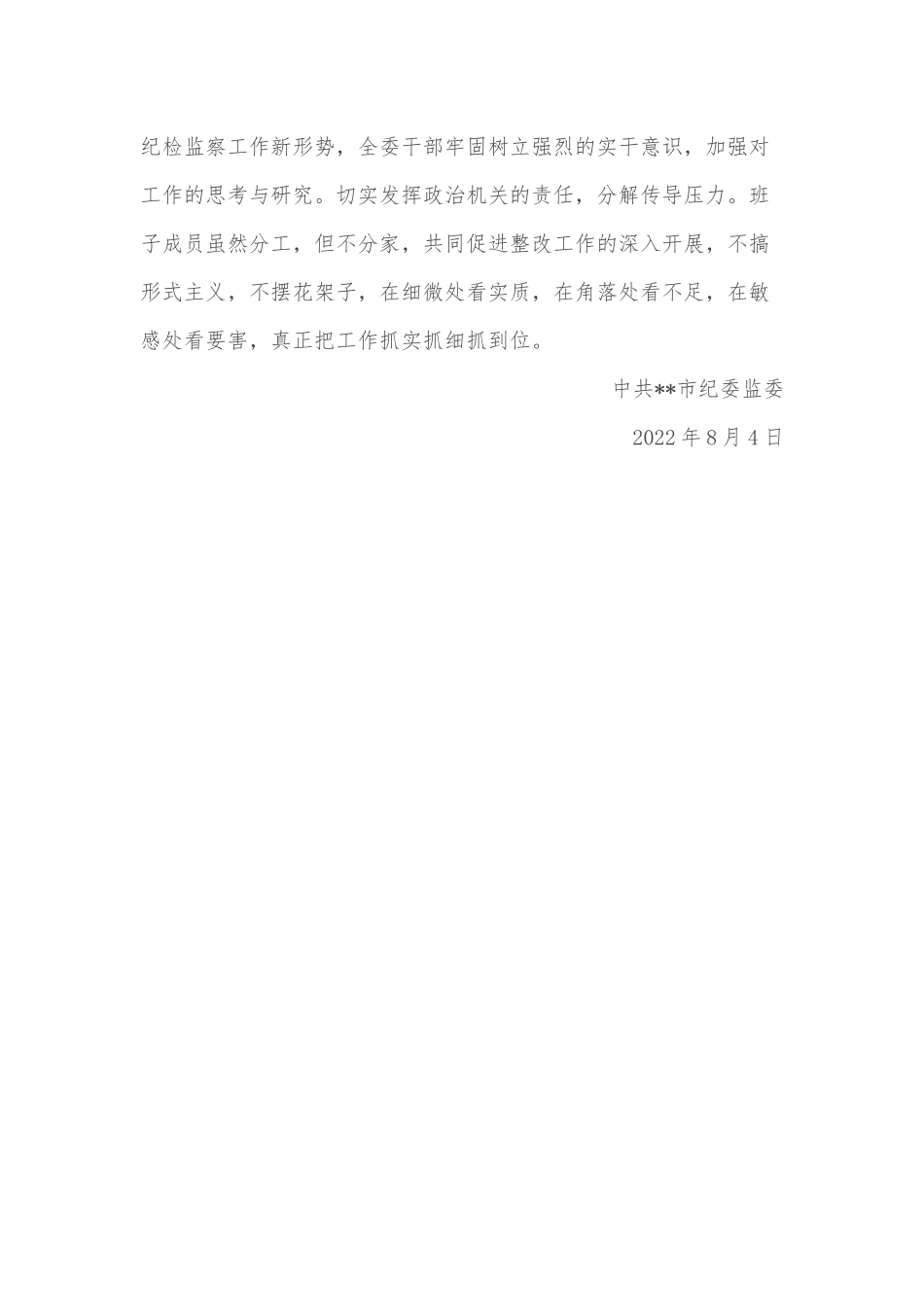 纪检监察工作新形势，全委干部牢固树立强烈的实干意识，加强对工作的思考与研究。切实发挥政治机关的责任，分解传导压力。班子成员虽然分工，但不分家，共同促进整改工作的深入开展，不搞形式主义，不摆花架子，在细微处看实质，在角落处看不足，在敏感处看要害，真正把工作抓实抓细抓到位。

中共**市纪委监委

2022年8月4日